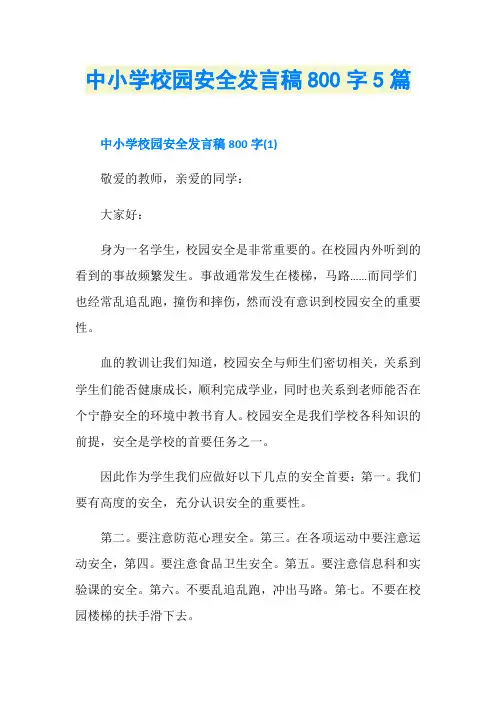 中小学校园安全发言稿 800 字 5 篇

中小学校园安全发言稿 800 字(1)

敬爱的教师，亲爱的同学：

大家好：

身为一名学生，校园安全是非常重要的。在校园内外听到的看到的事故频繁发生。事故通常发生在楼梯，马路……而同学们也经常乱追乱跑，撞伤和摔伤，然而没有意识到校园安全的重要性。

血的教训让我们知道，校园安全与师生们密切相关，关系到学生们能否健康成长，顺利完成学业，同时也关系到老师能否在个宁静安全的环境中教书育人。校园安全是我们学校各科知识的前提，安全是学校的首要任务之一。

因此作为学生我们应做好以下几点的安全首要：第一。我们要有高度的安全，充分认识安全的重要性。

第二。要注意防范心理安全。第三。在各项运动中要注意运动安全，第四。要注意食品卫生安全。第五。要注意信息科和实验课的安全。第六。不要乱追乱跑，冲出马路。第七。不要在校园楼梯的扶手滑下去。